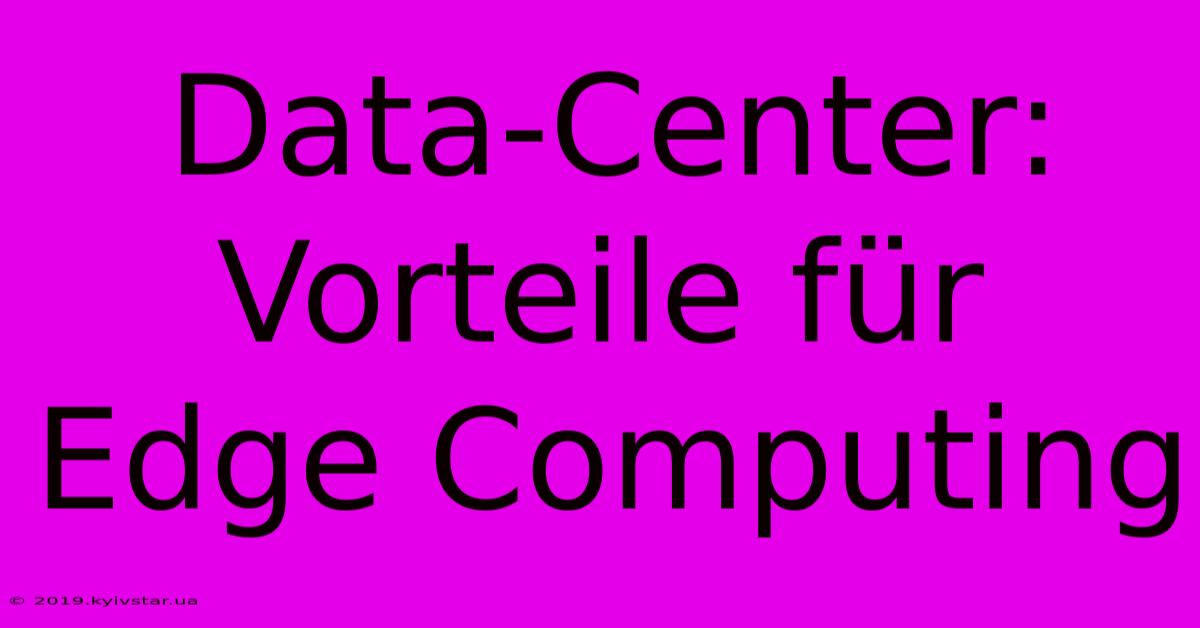 Data-Center: Vorteile für Edge Computing

© 2019.kyivstar.ua